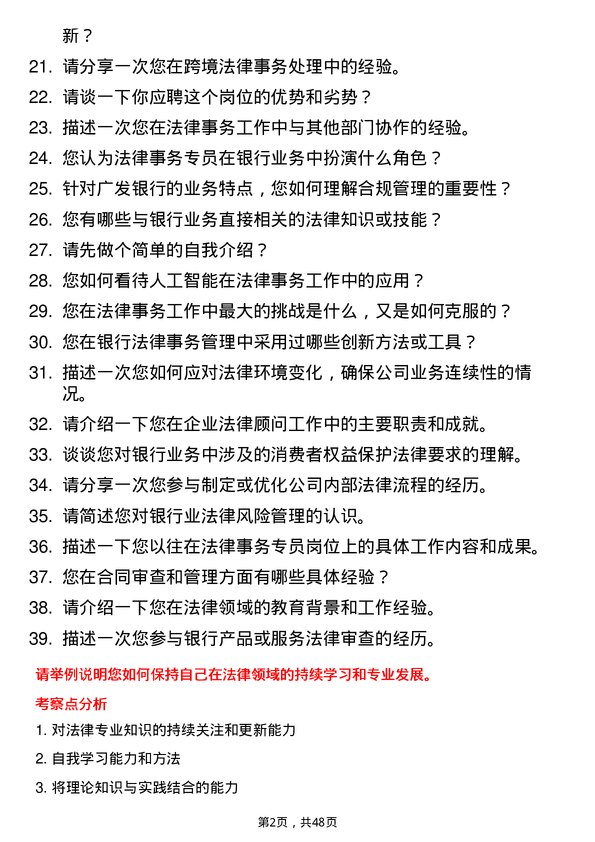 新？

21. 请分享一次您在跨境法律事务处理中的经验。

22. 请谈一下你应聘这个岗位的优势和劣势？

23. 描述一次您在法律事务工作中与其他部门协作的经验。

24. 您认为法律事务专员在银行业务中扮演什么角色？

25. 针对广发银行的业务特点，您如何理解合规管理的重要性？

26. 您有哪些与银行业务直接相关的法律知识或技能？

27. 请先做个简单的自我介绍？

28. 您如何看待人工智能在法律事务工作中的应用？

29. 您在法律事务工作中最大的挑战是什么，又是如何克服的？

30. 您在银行法律事务管理中采用过哪些创新方法或工具？

31. 描述一次您如何应对法律环境变化，确保公司业务连续性的情况。

32. 请介绍一下您在企业法律顾问工作中的主要职责和成就。

33. 谈谈您对银行业务中涉及的消费者权益保护法律要求的理解。

34. 请分享一次您参与制定或优化公司内部法律流程的经历。

35. 请简述您对银行业法律风险管理的认识。

36. 描述一下您以往在法律事务专员岗位上的具体工作内容和成果。

37. 您在合同审查和管理方面有哪些具体经验？

38. 请介绍一下您在法律领域的教育背景和工作经验。

39. 描述一次您参与银行产品或服务法律审查的经历。

请举例说明您如何保持自己在法律领域的持续学习和专业发展。

考察点分析

1. 对法律专业知识的持续关注和更新能力

2. 自我学习能力和方法

3. 将理论知识与实践结合的能力

第2页，共48页